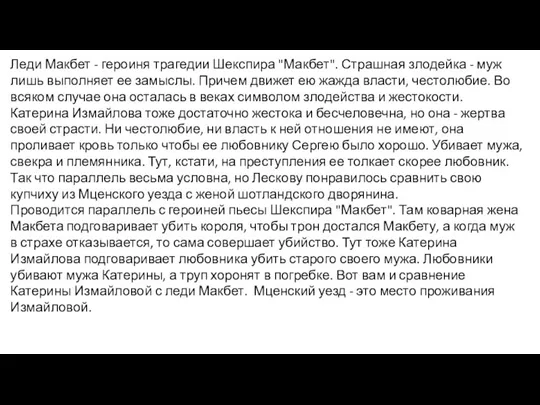 Леди Макбет - героиня трагедии Шекспира "Макбет". Страшная злодейка - муж лишь выполняет ее замыслы. Причем движет ею жажда власти, честолюбие. Во всяком случае она осталась в веках символом злодейства и жестокости. Катерина Измайлова тоже достаточно жестока и бесчеловечна, но она - жертва своей страсти. Ни честолюбие, ни власть к ней отношения не имеют, она проливает кровь только чтобы ее любовнику Сергею было хорошо. Убивает мужа, свекра и племянника. Тут, кстати, на преступления ее толкает скорее любовник. Так что параллель весьма условна, но Лескову понравилось сравнить свою купчиху из Мценского уезда с женой шотландского дворянина.
Проводится параллель с героиней пьесы Шекспира "Макбет". Там коварная жена Макбета подговаривает убить короля, чтобы трон достался Макбету, а когда муж в страхе отказывается, то сама совершает убийство. Тут тоже Катерина Измайлова подговаривает любовника убить старого своего мужа. Любовники убивают мужа Катерины, а труп хоронят в погребке. Вот вам и сравнение Катерины Измайловой с леди Макбет. Мценский уезд - это место проживания Измайловой.